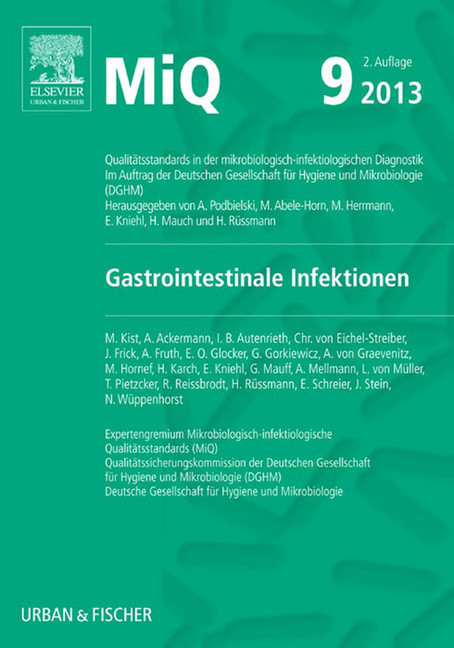 ELSEVIER
URBAN & FISCHER

MiQ 9 2. Auflage 2013

Qualitätsstandards in der mikrobiologisch-infektiologischen Diagnostik
Im Auftrag der Deutschen Gesellschaft für Hygiene und Mikrobiologie (DGHM)
Herausgegeben von A. Podbielski, M. Abele-Horn, M. Herrmann, E. Kniehl, H. Mauch und H. Rüssmann

Gastrointestinale Infektionen

M. Kist, A. Ackermann, I. B. Autenrieth, Chr. von Eichel-Streiber, J. Frick, A. Fruth, E. O. Glocker, G. Gorkiewicz, A. von Graevenitz, M. Hornef, H. Karch, E. Kniehl, G. Mauff, A. Mellmann, L. von Müller, T. Pietzcker, R. Reissbrodt, H. Rüssmann, E. Schreier, J. Stein, N. Wüppenhorst

Expertengremium Mikrobiologisch-infektiologische Qualitätsstandards (MiQ)
Qualitätssicherungskommission der Deutschen Gesellschaft für Hygiene und Mikrobiologie (DGHM)
Deutsche Gesellschaft für Hygiene und Mikrobiologie

URBAN & FISCHER